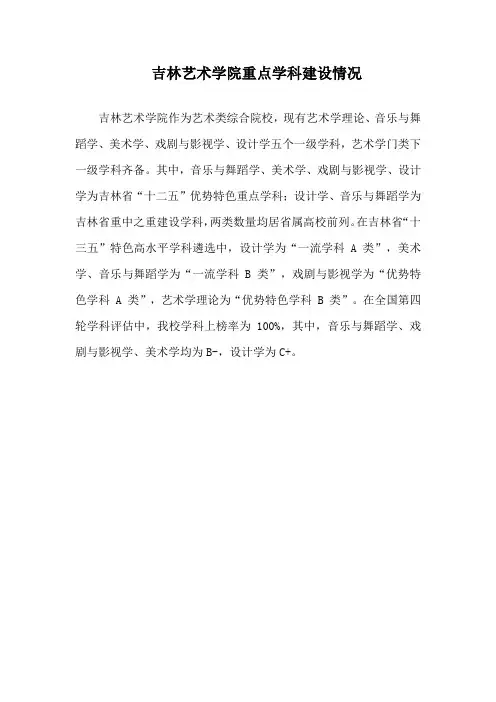 吉林艺术学院重点学科建设情况

吉林艺术学院作为艺术类综合院校，现有艺术学理论、音乐与舞蹈学、美术学、戏剧与影视学、设计学五个一级学科，艺术学门类下一级学科齐备。其中，音乐与舞蹈学、美术学、戏剧与影视学、设计学为吉林省“十二五”优势特色重点学科；设计学、音乐与舞蹈学为吉林省重中之重建设学科，两类数量均居省属高校前列。在吉林省“十三五”特色高水平学科遴选中，设计学为“一流学科 A 类”，美术学、音乐与舞蹈学为“一流学科 B 类”，戏剧与影视学为“优势特色学科 A 类”，艺术学理论为“优势特色学科 B 类”。在全国第四轮学科评估中，我校学科上榜率为 100%，其中，音乐与舞蹈学、戏剧与影视学、美术学均为B-，设计学为C+。